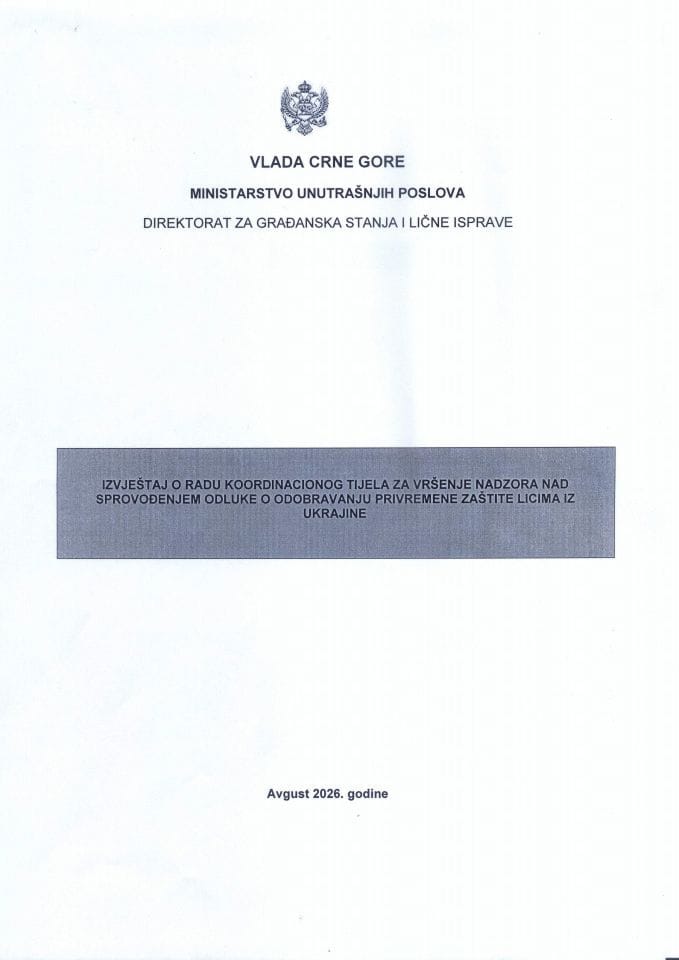 VLADA CRNE GORE

MINISTARSTVO UNUTRAŠNJIH POSLOVA

DIREKTORAT ZA GRAĐANSKA STANJA I LIČNE ISPRAVE

IZVJEŠTAJ O RADU KOORDINACIONOG TIJELA ZA VRŠENJE NADZORA NAD SPROVOĐENJEM ODLUKE O ODOBRAVANJU PRIVREMENE ZAŠTITE LICIMA IZ UKRAJINE

Avgust 2026. godine